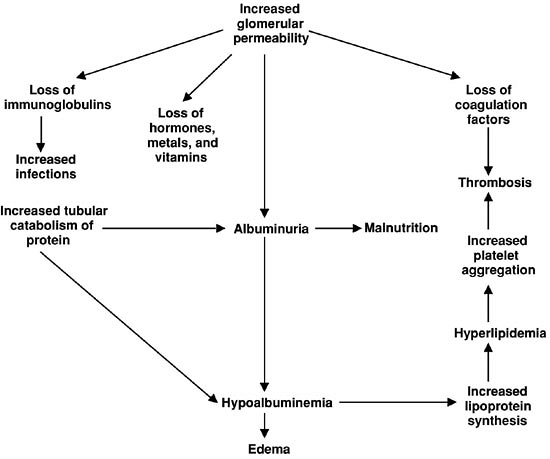 Increased glomerular permeability

Loss of immunoglobulins

Increased infections

Loss of hormones, metals, and vitamins

Loss of coagulation factors

Thrombosis

Increased tubular catabolism of protein

Albuminuria

Malnutrition

Increased platelet aggregation

Hyperlipidemia

Hypoalbuminemia

Increased lipoprotein synthesis

Edema